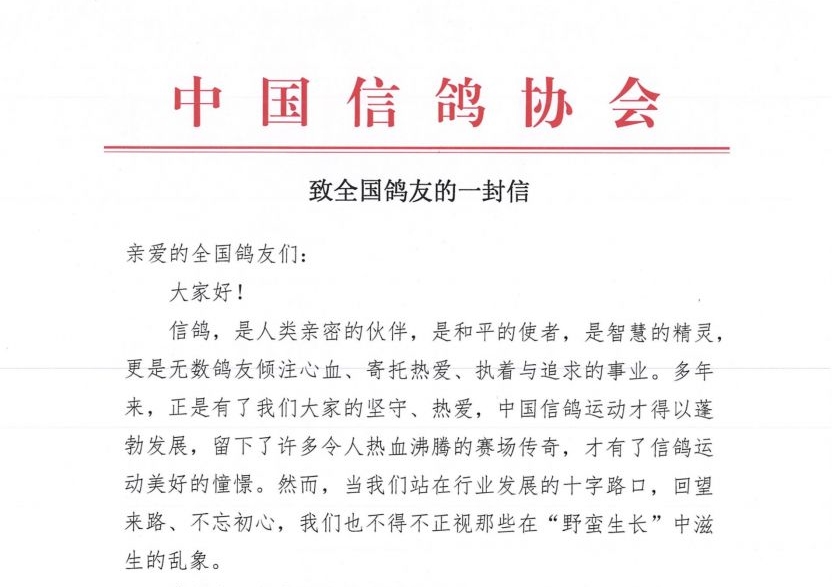 中国信鸽协会

致全国鸽友的一封信

亲爱的全国鸽友们：

大家好！

信鸽，是人类亲密的伙伴，是和平的使者，是智慧的精灵，更是无数鸽友倾注心血、寄托热爱、执着与追求的事业。多年来，正是有了我们大家的坚守、热爱，中国信鸽运动才得以蓬勃发展，留下了许多令人热血沸腾的赛场传奇，才有了信鸽运动美好的憧憬。然而，当我们站在行业发展的十字路口，回望来路、不忘初心，我们也不得不正视那些在“野蛮生长”中滋生的乱象。